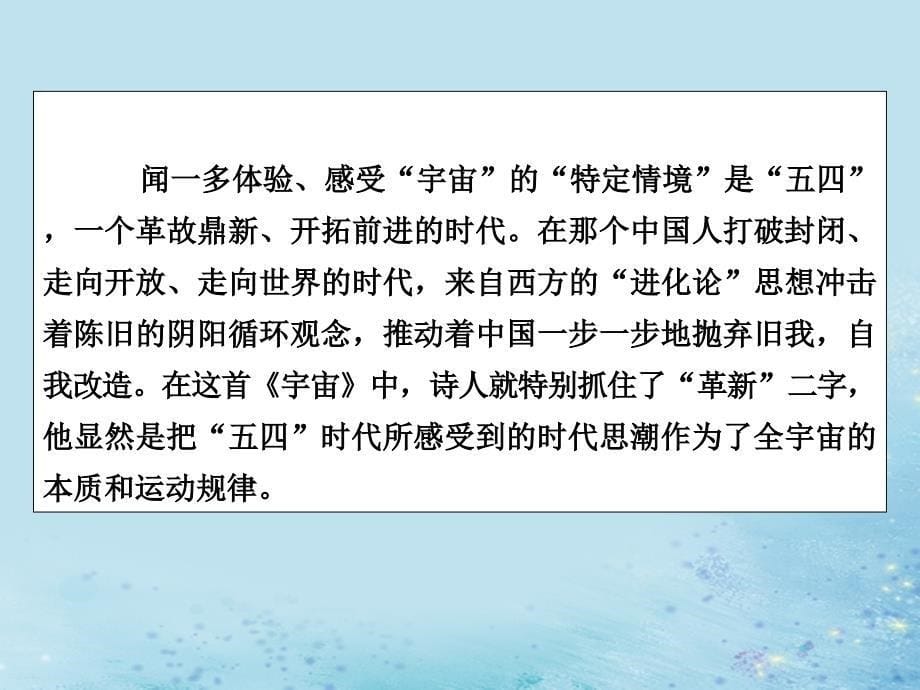 闻一多体验、感受“宇宙”的“特定情境”是“五四”，一个革故鼎新、开拓前进的时代。在那个中国人打破封闭、走向开放、走向世界的时代，来自西方的“进化论”思想冲击着陈旧的阴阳循环观念，推动着中国一步一步地抛弃旧我，自我改造。在这首《宇宙》中，诗人就特别抓住了“革新”二字，他显然是把“五四”时代所感受到的时代思潮作为了全宇宙的本质和运动规律。